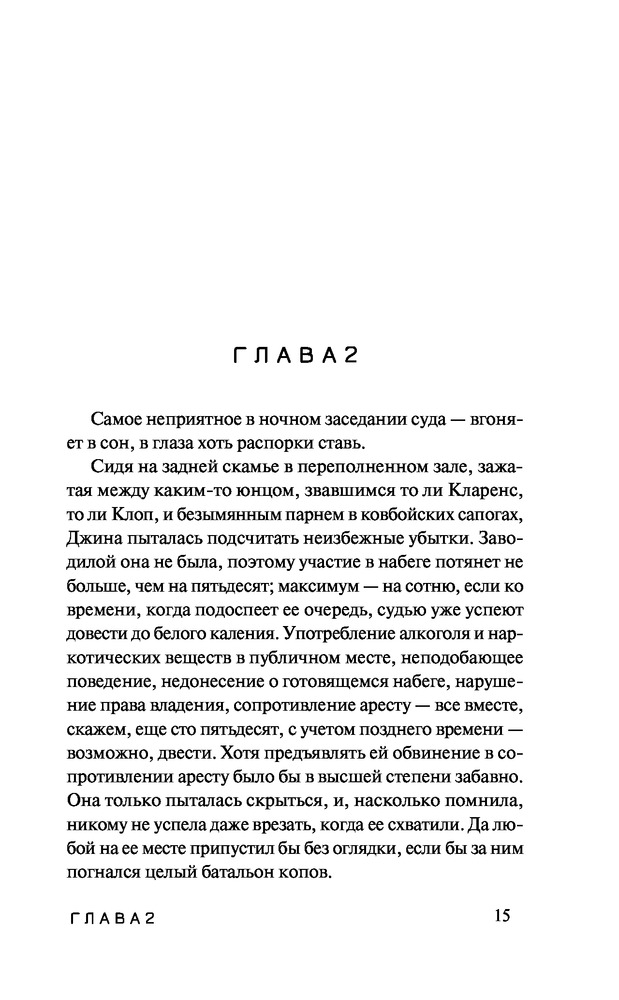 ГЛАВА 2

Самое неприятное в ночном заседании суда — вгоняет в сон, в глаза хоть распорки ставь.

Сидя на задней скамье в переполненном зале, зажатая между каким-то юнцом, звавшимся то ли Кларенс, то ли Клоп, и безымянным парнем в ковбойских сапогах, Джина пыталась подсчитать неизбежные убытки. Заводилой она не была, поэтому участие в набеге потянет не больше, чем на пятьдесят; максимум — на сотню, если ко времени, когда подоспеет ее очередь, судью уже успеют довести до белого каления. Употребление алкоголя и наркотических веществ в публичном месте, неподобающее поведение, недонесение о готовящемся набеге, нарушение права владения, сопротивление аресту — все вместе, скажем, еще сто пятьдесят, с учетом позднего времени — возможно, двести. Хотя предъявлять ей обвинение в сопротивлении аресту было бы в высшей степени забавно. Она только пыталась скрыться, и, насколько помнила, никому не успела даже врезать, когда ее схватили. Да любой на ее месте припустил бы без оглядки, если бы за ним погнался целый батальон копов.

ГЛАВА 2

15